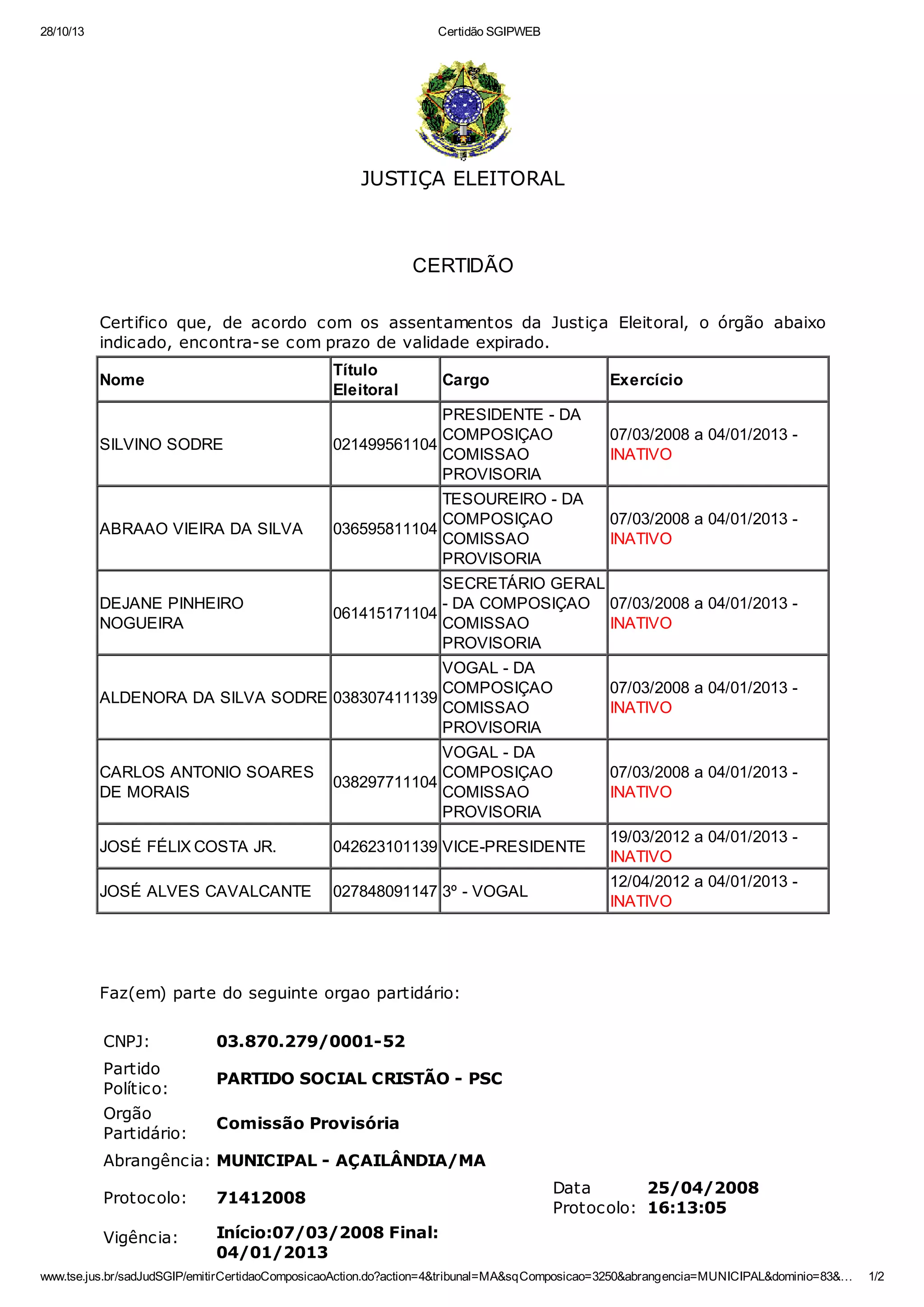 28/10/13 Certidão SGIPWEB

JUSTIÇA ELEITORAL

CERTIDÃO

Certifico que, de acordo com os assentamentos da Justiça Eleitoral, o órgão abaixo indicado, encontra-se com prazo de validade expirado.

| Nome | Título Eleitoral | Cargo | Exercício |
|---|---|---|---|
| SILVINO SODRE | 021499561104 | PRESIDENTE - DA COMPOSIÇAO COMISSAO PROVISORIA | 07/03/2008 a 04/01/2013 - INATIVO |
| ABRAAO VIEIRA DA SILVA | 036595811104 | TESOUREIRO - DA COMPOSIÇAO COMISSAO PROVISORIA | 07/03/2008 a 04/01/2013 - INATIVO |
| DEJANE PINHEIRO NOGUEIRA | 061415171104 | SECRETÁRIO GERAL - DA COMPOSIÇAO COMISSAO PROVISORIA | 07/03/2008 a 04/01/2013 - INATIVO |
| ALDENORA DA SILVA SODRE | 038307411139 | VOGAL - DA COMPOSIÇAO COMISSAO PROVISORIA | 07/03/2008 a 04/01/2013 - INATIVO |
| CARLOS ANTONIO SOARES DE MORAIS | 038297711104 | VOGAL - DA COMPOSIÇAO COMISSAO PROVISORIA | 07/03/2008 a 04/01/2013 - INATIVO |
| JOSÉ FÉLIX COSTA JR. | 042623101139 | VICE-PRESIDENTE | 19/03/2012 a 04/01/2013 - INATIVO |
| JOSÉ ALVES CAVALCANTE | 027848091147 | 3º - VOGAL | 12/04/2012 a 04/01/2013 - INATIVO |

Faz(em) parte do seguinte orgao partidário:

CNPJ: 03.870.279/0001-52
Partido Político: PARTIDO SOCIAL CRISTÃO - PSC
Orgão Partidário: Comissão Provisória
Abrangência: MUNICIPAL - AÇAILÂNDIA/MA
Protocolo: 71412008
Data Protocolo: 25/04/2008 16:13:05
Vigência: Início:07/03/2008 Final: 04/01/2013

www.tse.jus.br/sadJudSGIP/emitirCertidaoComposicaoAction.do?action=4&tribunal=MA&sqComposicao=3250&abrangencia=MUNICIPAL&dominio=83&… 1/2